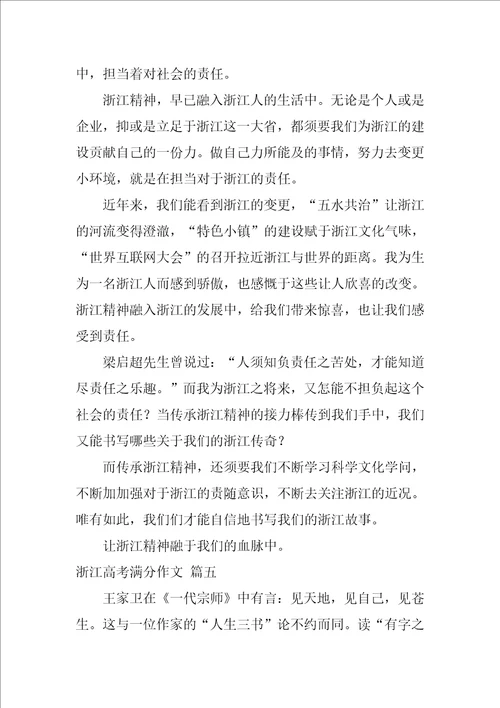 中，担当着对社会的责任。

浙江精神，早已融入浙江人的生活中。无论是个人或是企业，抑或是立足于浙江这一大省，都须要我们为浙江的建设贡献自己的一份力。做自己力所能及的事情，努力去变更小环境，就是在担当对于浙江的责任。

近年来，我们能看到浙江的变更，“五水共治”让浙江的河流变得澄澈，“特色小镇”的建设赋于浙江文化气味，“世界互联网大会”的召开拉近浙江与世界的距离。我为生为一名浙江人而感到骄傲，也感慨于这些让人欣喜的改变。浙江精神融入浙江的发展中，给我们带来惊喜，也让我们感受到责任。

梁启超先生曾说过：“人须知负责任之苦处，才能知道尽责任之乐趣。”而我为浙江之将来，又怎能不担负起这个社会的责任？当传承浙江精神的接力棒传到我们手中，我们又能书写哪些关于我们的浙江传奇？

而传承浙江精神，还须要我们不断学习科学文化学问，不断加加强对于浙江的责随意识，不断去关注浙江的近况。唯有如此，我们们才能自信地书写我们的浙江故事。

让浙江精神融于我们的血脉中。

浙江高考满分作文 篇五

王家卫在《一代宗师》中有言：见天地，见自己，见苍生。这与一位作家的“人生三书”论不约而同。读“有字之